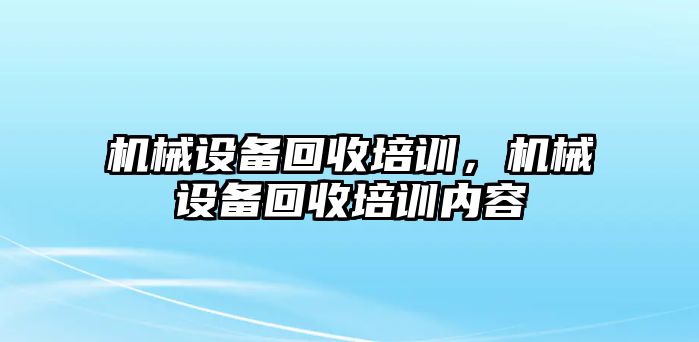 机械设备回收培训，机械设备回收培训内容